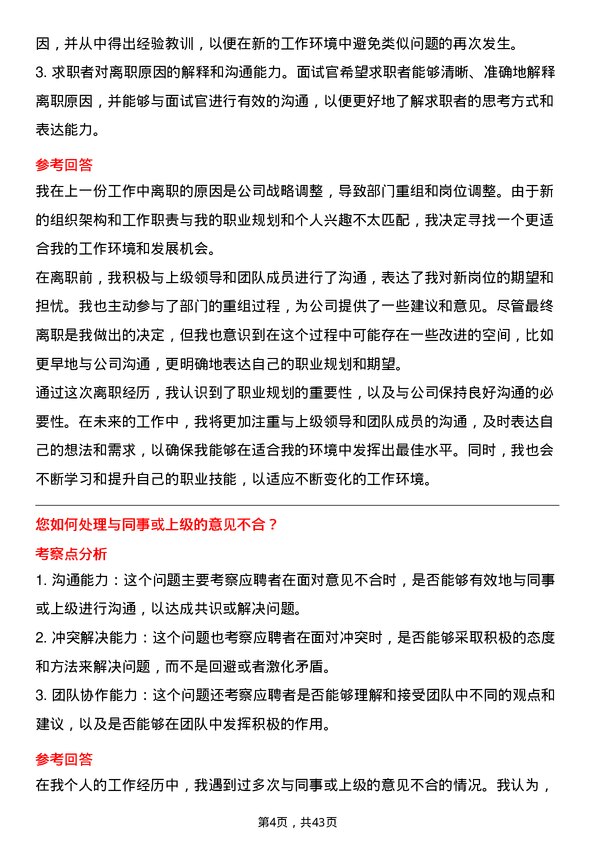 因，并从中得出经验教训，以便在新的工作环境中避免类似问题的再次发生。
3. 求职者对离职原因的解释和沟通能力。面试官希望求职者能够清晰、准确地解释离职原因，并能够与面试官进行有效的沟通，以便更好地了解求职者的思考方式和表达能力。

参考回答

我在上一份工作中离职的原因是公司战略调整，导致部门重组和岗位调整。由于新的组织架构和工作职责与我的职业规划和个人兴趣不太匹配，我决定寻找一个更适合我的工作环境和发展机会。

在离职前，我积极与上级领导和团队成员进行了沟通，表达了我对新岗位的期望和担忧。我也主动参与了部门的重组过程，为公司提供了一些建议和意见。尽管最终离职是我做出的决定，但我也意识到在这个过程中可能存在一些改进的空间，比如更早地与公司沟通，更明确地表达自己的职业规划和期望。

通过这次离职经历，我认识到了职业规划的重要性，以及与公司保持良好沟通的必要性。在未来的工作中，我将更加注重与上级领导和团队成员的沟通，及时表达自己的想法和需求，以确保我能够在适合我的环境中发挥出最佳水平。同时，我也会不断学习和提升自己的职业技能，以适应不断变化的工作环境。

您如何处理与同事或上级的意见不合？

考察点分析

1. 沟通能力：这个问题主要考察应聘者在面对意见不合时，是否能够有效地与同事或上级进行沟通，以达成共识或解决问题。
2. 冲突解决能力：这个问题也考察应聘者在面对冲突时，是否能够采取积极的态度和方法来解决问题，而不是回避或者激化矛盾。
3. 团队协作能力：这个问题还考察应聘者是否能够理解和接受团队中不同的观点和建议，以及是否能够在团队中发挥积极的作用。

参考回答

在我个人的工作经历中，我遇到过多次与同事或上级的意见不合的情况。我认为，

第4页，共43页